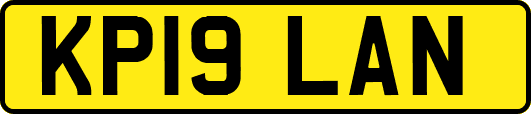 KP19 LAN